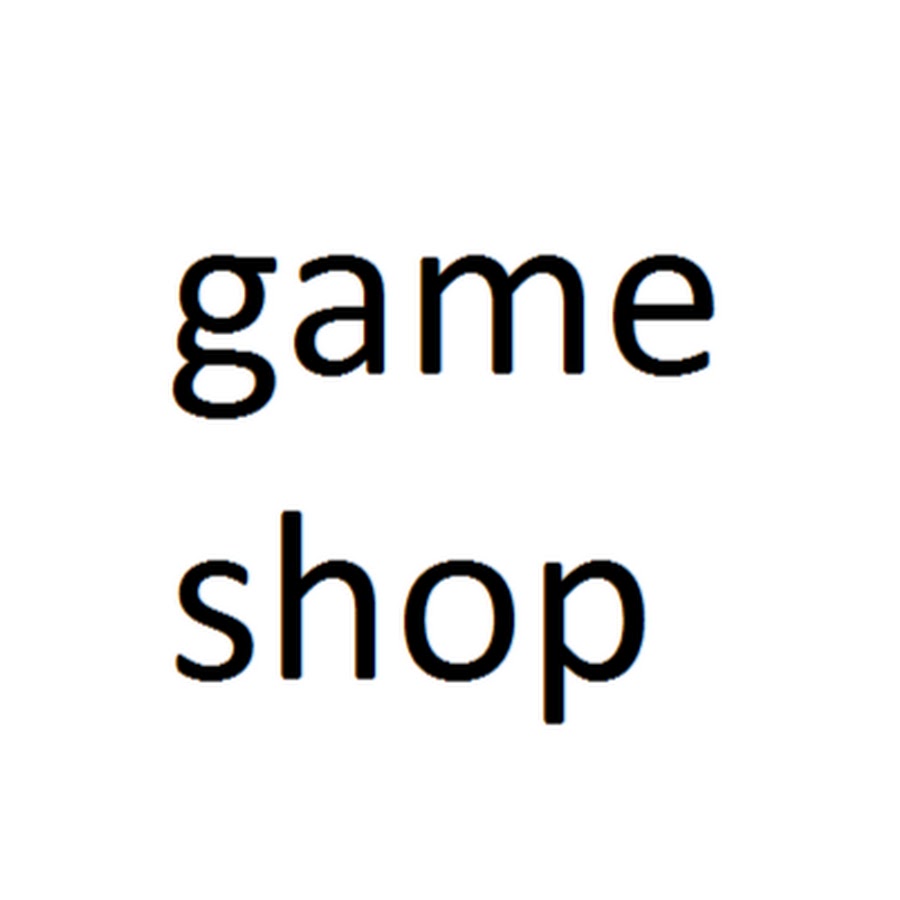 game
shop